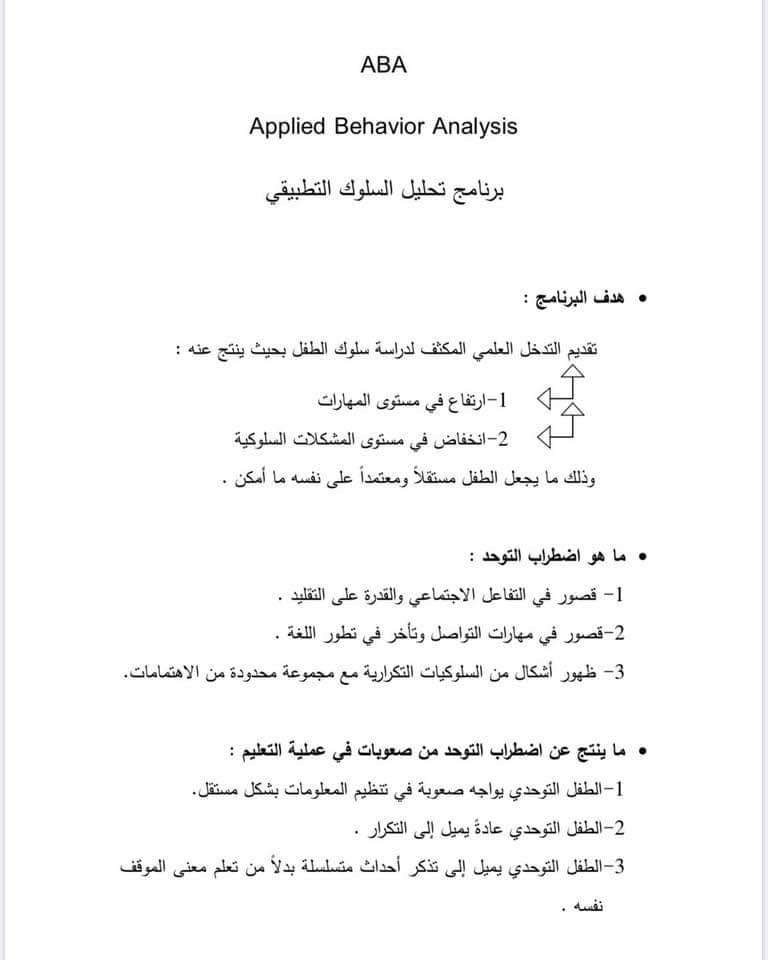 ABA

Applied Behavior Analysis

برنامج تحليل السلوك التطبيقي

• هدف البرنامج :

تقديم التدخل العلمي المكثف لدراسة سلوك الطفل بحيث ينتج عنه :

1-ارتفاع في مستوى المهارات

2-انخفاض في مستوى المشكلات السلوكية

وذلك ما يجعل الطفل مستقلاً ومعتمداً على نفسه ما أمكن .

• ما هو اضطراب التوحد :

1- قصور في التفاعل الاجتماعي والقدرة على التقليد .

2-قصور في مهارات التواصل وتأخر في تطور اللغة .

3- ظهور أشكال من السلوكيات التكرارية مع مجموعة محدودة من الاهتمامات.

• ما ينتج عن اضطراب التوحد من صعوبات في عملية التعليم :

1-الطفل التوحدي يواجه صعوبة في تنظيم المعلومات بشكل مستقل.

2-الطفل التوحدي عادةً يميل إلى التكرار .

3-الطفل التوحدي يميل إلى تذكر أحداث متسلسلة بدلاً من تعلم معنى الموقف نفسه .